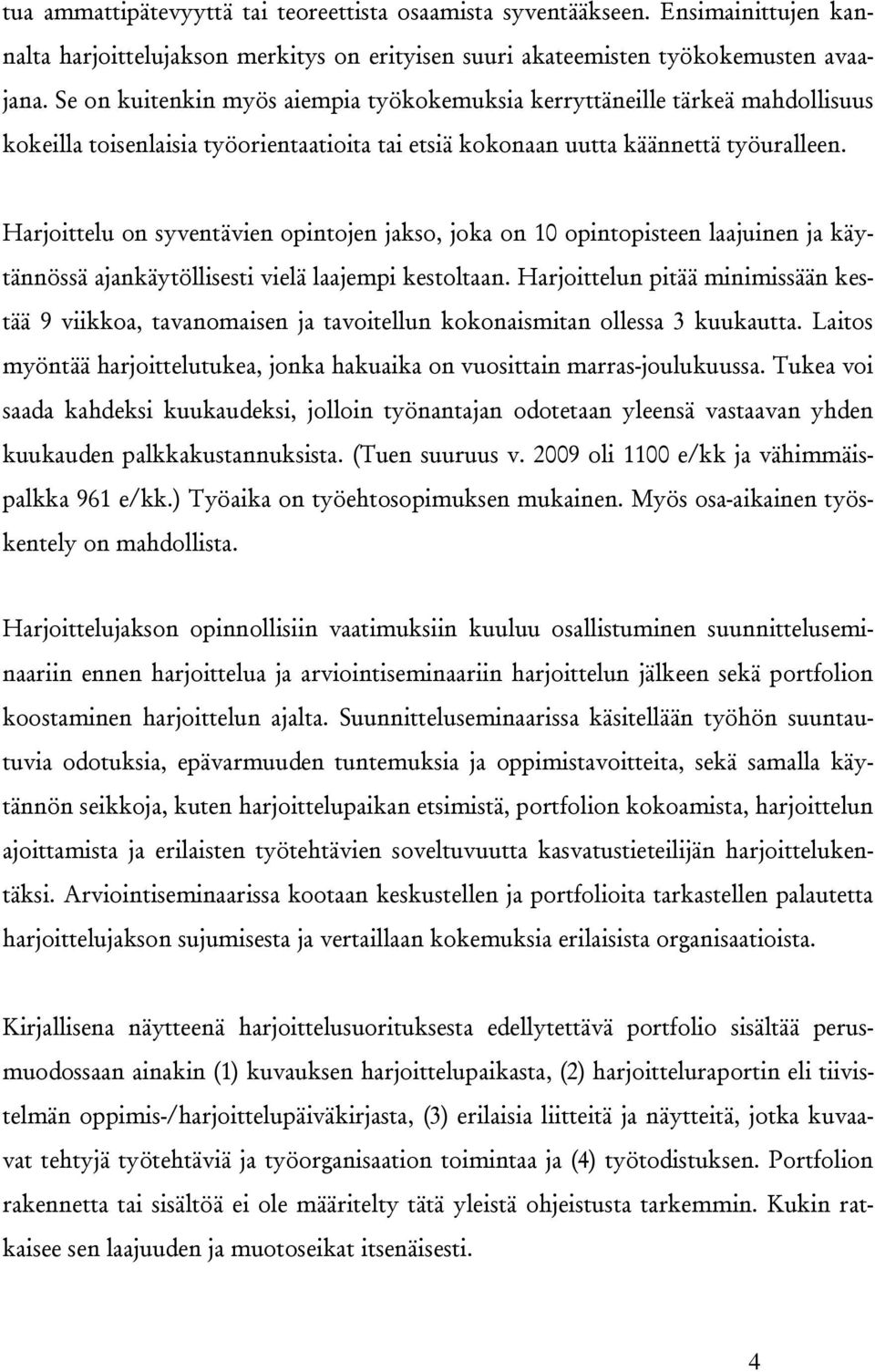 tua ammattipätevyyttä tai teoreettista osaamista syventääkseen. Ensimainittujen kannalta harjoittelujakson merkitys on erityisen suuri akateemisten työkokemusten avaajana. Se on kuitenkin myös aiempia työkokemuksia kerryttäneille tärkeä mahdollisuus kokeilla toisenlaisia työorientaatioita tai etsiä kokonaan uutta käännettä työuralleen.

Harjoittelu on syventävien opintojen jakso, joka on 10 opintopisteen laajuinen ja käytännössä ajankäytöllisesti vielä laajempi kestoltaan. Harjoittelun pitää minimissään kestää 9 viikkoa, tavanomaisen ja tavoitellun kokonaismitan ollessa 3 kuukautta. Laitos myöntää harjoittelutukea, jonka hakuaika on vuosittain marras-joulukuussa. Tukea voi saada kahdeksi kuukaudeksi, jolloin työnantajan odotetaan yleensä vastaavan yhden kuukauden palkkakustannuksista. (Tuen suuruus v. 2009 oli 1100 e/kk ja vähimmäispalkka 961 e/kk.) Työaika on työehtosopimuksen mukainen. Myös osa-aikainen työskentely on mahdollista.

Harjoittelujakson opinnollisiin vaatimuksiin kuuluu osallistuminen suunnitteluseminaariin ennen harjoittelua ja arviointiseminaariin harjoittelun jälkeen sekä portfolion koostaminen harjoittelun ajalta. Suunnitteluseminaarissa käsitellään työhön suuntautuvia odotuksia, epävarmuuden tuntemuksia ja oppimistavoitteita, sekä samalla käytännön seikkoja, kuten harjoittelupaikan etsimistä, portfolion kokoamista, harjoittelun ajoittamista ja erilaisten työtehtävien soveltuvuutta kasvatustieteilijän harjoittelukentäksi. Arviointiseminaarissa kootaan keskustellen ja portfolioita tarkastellen palautetta harjoittelujakson sujumisesta ja vertaillaan kokemuksia erilaisista organisaatioista.

Kirjallisena näytteenä harjoittelusuorituksesta edellytettävä portfolio sisältää perusmuodossaan ainakin (1) kuvauksen harjoittelupaikasta, (2) harjoitteluraportin eli tiivistelmän oppimis-/harjoittelupäiväkirjasta, (3) erilaisia liitteitä ja näytteitä, jotka kuvaavat tehtyjä työtehtäviä ja työorganisaation toimintaa ja (4) työtodistuksen. Portfolion rakennetta tai sisältöä ei ole määritelty tätä yleistä ohjeistusta tarkemmin. Kukin ratkaisee sen laajuuden ja muotoseikat itsenäisesti.

4